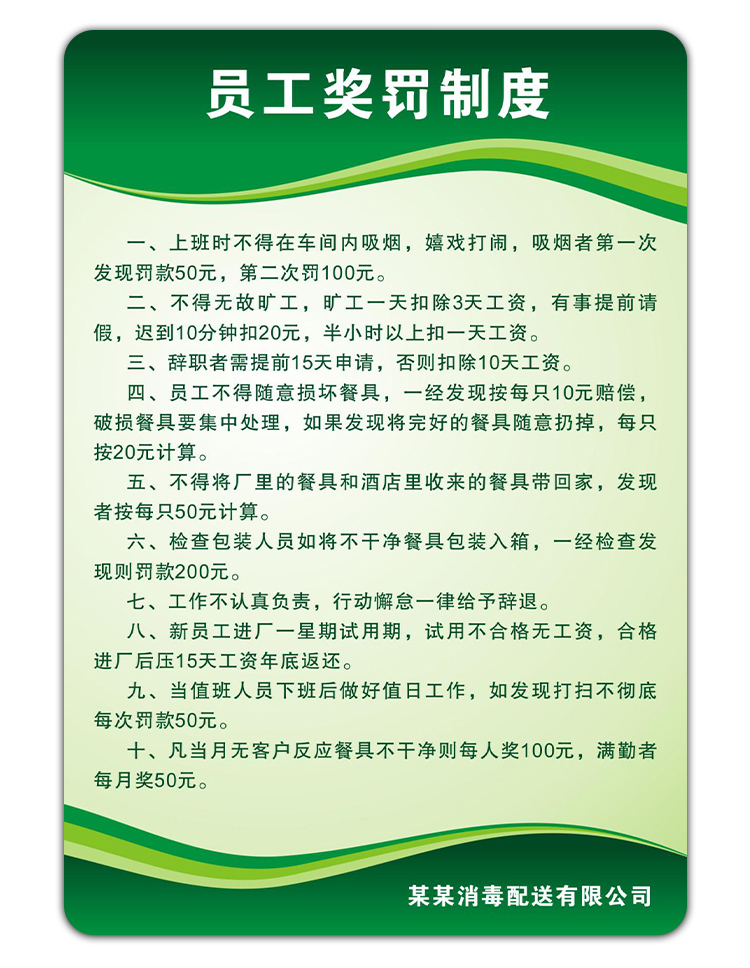 员工奖罚制度

一、上班时不得在车间内吸烟，嬉戏打闹，吸烟者第一次发现罚款50元，第二次罚100元。

二、不得无故旷工，旷工一天扣除3天工资，有事提前请假，迟到10分钟扣20元，半小时以上扣一天工资。

三、辞职者需提前15天申请，否则扣除10天工资。

四、员工不得随意损坏餐具，一经发现按每只10元赔偿，破损餐具要集中处理，如果发现将完好的餐具随意扔掉，每只按20元计算。

五、不得将厂里的餐具和酒店里收来的餐具带回家，发现者按每只50元计算。

六、检查包装人员如将不干净餐具包装入箱，一经检查发现则罚款200元。

七、工作不认真负责，行动懈怠一律给予辞退。

八、新员工进厂一星期试用期，试用不合格无工资，合格进厂后压15天工资年底返还。

九、当值班人员下班后做好值日工作，如发现打扫不彻底每次罚款50元。

十、凡当月无客户反应餐具不干净则每人奖100元，满勤者每月奖50元。

某某消毒配送有限公司